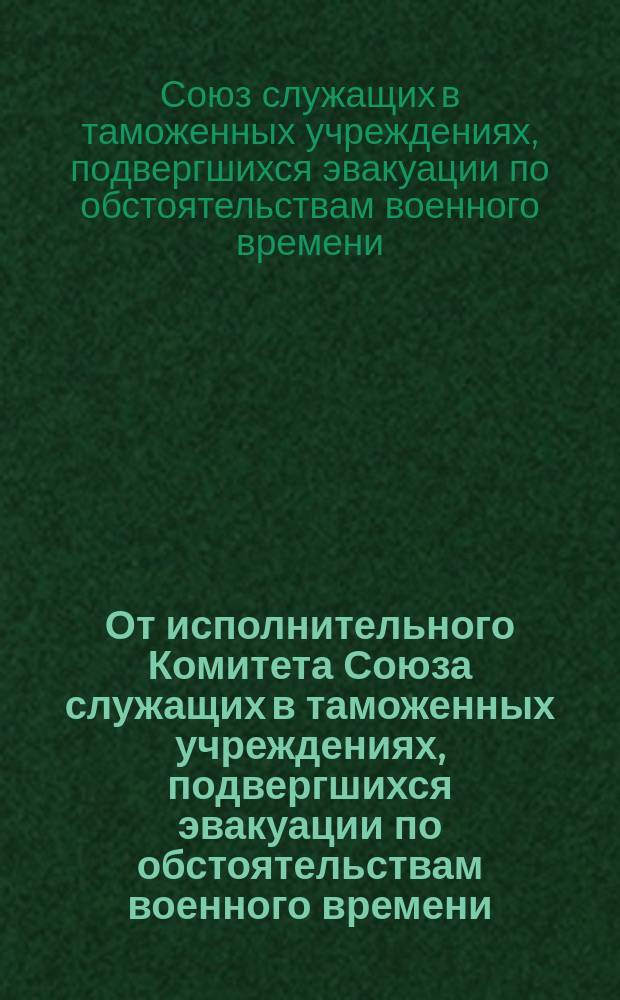 Союз служащих в таможенных учреждениях, подвергшихся эвакуации по обстоятельствам военного времени

От исполнительного Комитета Союза служащих в таможенных учреждениях, подвергшихся эвакуации по обстоятельствам военного времени